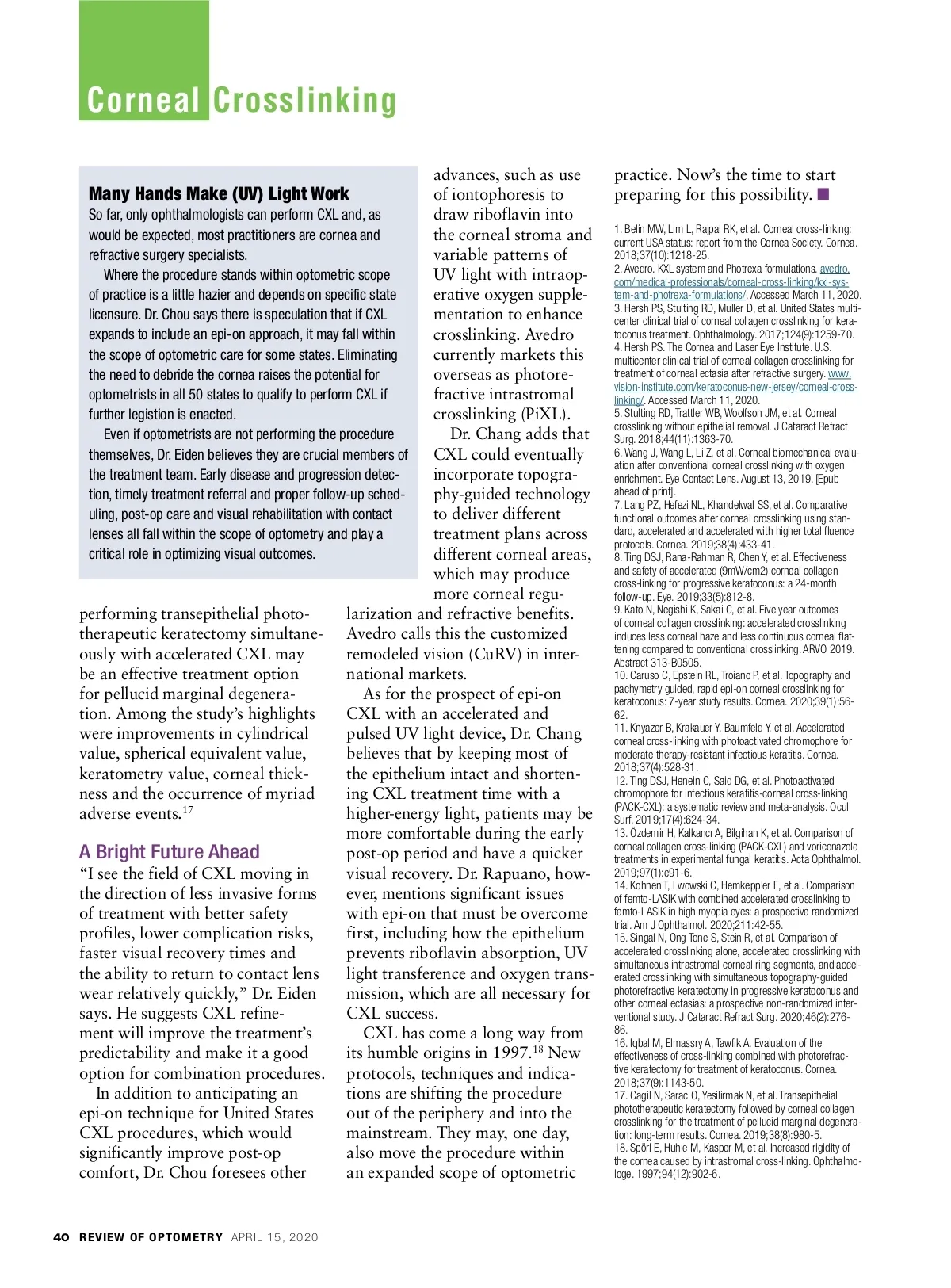 Corneal Crosslinking

Many Hands Make (UV) Light Work

So far, only ophthalmologists can perform CXL and, as would be expected, most practitioners are cornea and refractive surgery specialists.

Where the procedure stands within optometric scope of practice is a little hazier and depends on specific state licensure. Dr. Chou says there is speculation that if CXL expands to include an epi-on approach, it may fall within the scope of optometric care for some states. Eliminating the need to debride the cornea raises the potential for optometrists in all 50 states to qualify to perform CXL if further legistion is enacted.

Even if optometrists are not performing the procedure themselves, Dr. Eiden believes they are crucial members of the treatment team. Early disease and progression detection, timely treatment referral and proper follow-up scheduling, post-op care and visual rehabilitation with contact lenses all fall within the scope of optometry and play a critical role in optimizing visual outcomes.

performing transepithelial phototherapeutic keratectomy simultaneously with accelerated CXL may be an effective treatment option for pellucid marginal degeneration. Among the study's highlights were improvements in cylindrical value, spherical equivalent value, keratometry value, corneal thickness and the occurrence of myriad adverse events.$^{17}$

A Bright Future Ahead

"I see the field of CXL moving in the direction of less invasive forms of treatment with better safety profiles, lower complication risks, faster visual recovery times and the ability to return to contact lens wear relatively quickly," Dr. Eiden says. He suggests CXL refinement will improve the treatment's predictability and make it a good option for combination procedures.

In addition to anticipating an epi-on technique for United States CXL procedures, which would significantly improve post-op comfort, Dr. Chou foresees other advances, such as use of iontophoresis to draw riboflavin into the corneal stroma and variable patterns of UV light with intraoperative oxygen supplementation to enhance crosslinking. Avedro currently markets this overseas as photorefractive intrastromal crosslinking (PiXL).

Dr. Chang adds that CXL could eventually incorporate topography-guided technology to deliver different treatment plans across different corneal areas, which may produce more corneal regularization and refractive benefits. Avedro calls this the customized remodeled vision (CuRV) in international markets.

As for the prospect of epi-on CXL with an accelerated and pulsed UV light device, Dr. Chang believes that by keeping most of the epithelium intact and shortening CXL treatment time with a higher-energy light, patients may be more comfortable during the early post-op period and have a quicker visual recovery. Dr. Rapuano, however, mentions significant issues with epi-on that must be overcome first, including how the epithelium prevents riboflavin absorption, UV light transference and oxygen transmission, which are all necessary for CXL success.

CXL has come a long way from its humble origins in 1997.$^{18}$ New protocols, techniques and indications are shifting the procedure out of the periphery and into the mainstream. They may, one day, also move the procedure within an expanded scope of optometric practice. Now's the time to start preparing for this possibility. ■

1. Belin MW, Lim L, Rajpal RK, et al. Corneal cross-linking: current USA status: report from the Cornea Society. Cornea. 2018;37(10):1218-25.
2. Avedro. KXL system and Photrexa formulations. avedro.com/medical-professionals/corneal-cross-linking/kxl-system-and-photrexa-formulations/. Accessed March 11, 2020.
3. Hersh PS, Stulting RD, Muller D, et al. United States multicenter clinical trial of corneal collagen crosslinking for keratoconus treatment. Ophthalmology. 2017;124(9):1259-70.
4. Hersh PS. The Cornea and Laser Eye Institute. U.S. multicenter clinical trial of corneal collagen crosslinking for treatment of corneal ectasia after refractive surgery. www.vision-institute.com/keratoconus-new-jersey/corneal-cross-linking/. Accessed March 11, 2020.
5. Stulting RD, Trattler WB, Woolfson JM, et al. Corneal crosslinking without epithelial removal. J Cataract Refract Surg. 2018;44(11):1363-70.
6. Wang J, Wang L, Li Z, et al. Corneal biomechanical evaluation after conventional corneal crosslinking with oxygen enrichment. Eye Contact Lens. August 13, 2019. [Epub ahead of print].
7. Lang PZ, Hefezi NL, Khandelwal SS, et al. Comparative functional outcomes after corneal crosslinking using standard, accelerated and accelerated with higher total fluence protocols. Cornea. 2019;38(4):433-41.
8. Ting DSJ, Rana-Rahman R, Chen Y, et al. Effectiveness and safety of accelerated (9mW/cm2) corneal collagen cross-linking for progressive keratoconus: a 24-month follow-up. Eye. 2019;33(5):812-8.
9. Kato N, Negishi K, Sakai C, et al. Five year outcomes of corneal collagen crosslinking: accelerated crosslinking induces less corneal haze and less continuous corneal flattening compared to conventional crosslinking. ARVO 2019. Abstract 313-B0505.
10. Caruso C, Epstein RL, Troiano P, et al. Topography and pachymetry guided, rapid epi-on corneal crosslinking for keratoconus: 7-year study results. Cornea. 2020;39(1):56-62.
11. Knyazer B, Krakauer Y, Baumfeld Y, et al. Accelerated corneal cross-linking with photoactivated chromophore for moderate therapy-resistant infectious keratitis. Cornea. 2018;37(4):528-31.
12. Ting DSJ, Henein C, Said DG, et al. Photoactivated chromophore for infectious keratitis-corneal cross-linking (PACK-CXL): a systematic review and meta-analysis. Ocul Surf. 2019;17(4):624-34.
13. Özdemir H, Kalkancı A, Bilgihan K, et al. Comparison of corneal collagen cross-linking (PACK-CXL) and voriconazole treatments in experimental fungal keratitis. Acta Ophthalmol. 2019;97(1):e91-6.
14. Kohnen T, Lwowski C, Hemkeppler E, et al. Comparison of femto-LASIK with combined accelerated crosslinking to femto-LASIK in high myopia eyes: a prospective randomized trial. Am J Ophthalmol. 2020;211:42-55.
15. Singal N, Ong Tone S, Stein R, et al. Comparison of accelerated crosslinking alone, accelerated crosslinking with simultaneous intrastromal corneal ring segments, and accelerated crosslinking with simultaneous topography-guided photorefractive keratectomy in progressive keratoconus and other corneal ectasias: a prospective non-randomized interventional study. J Cataract Refract Surg. 2020;46(2):276-86.
16. Iqbal M, Elmassry A, Tawfik A. Evaluation of the effectiveness of cross-linking combined with photorefractive keratectomy for treatment of keratoconus. Cornea. 2018;37(9):1143-50.
17. Cagil N, Sarac O, Yesilirmak N, et al. Transepithelial phototherapeutic keratectomy followed by corneal collagen crosslinking for the treatment of pellucid marginal degeneration: long-term results. Cornea. 2019;38(8):980-5.
18. Spörl E, Huhle M, Kasper M, et al. Increased rigidity of the cornea caused by intrastromal cross-linking. Ophthalmologe. 1997;94(12):902-6.

40 REVIEW OF OPTOMETRY APRIL 15, 2020